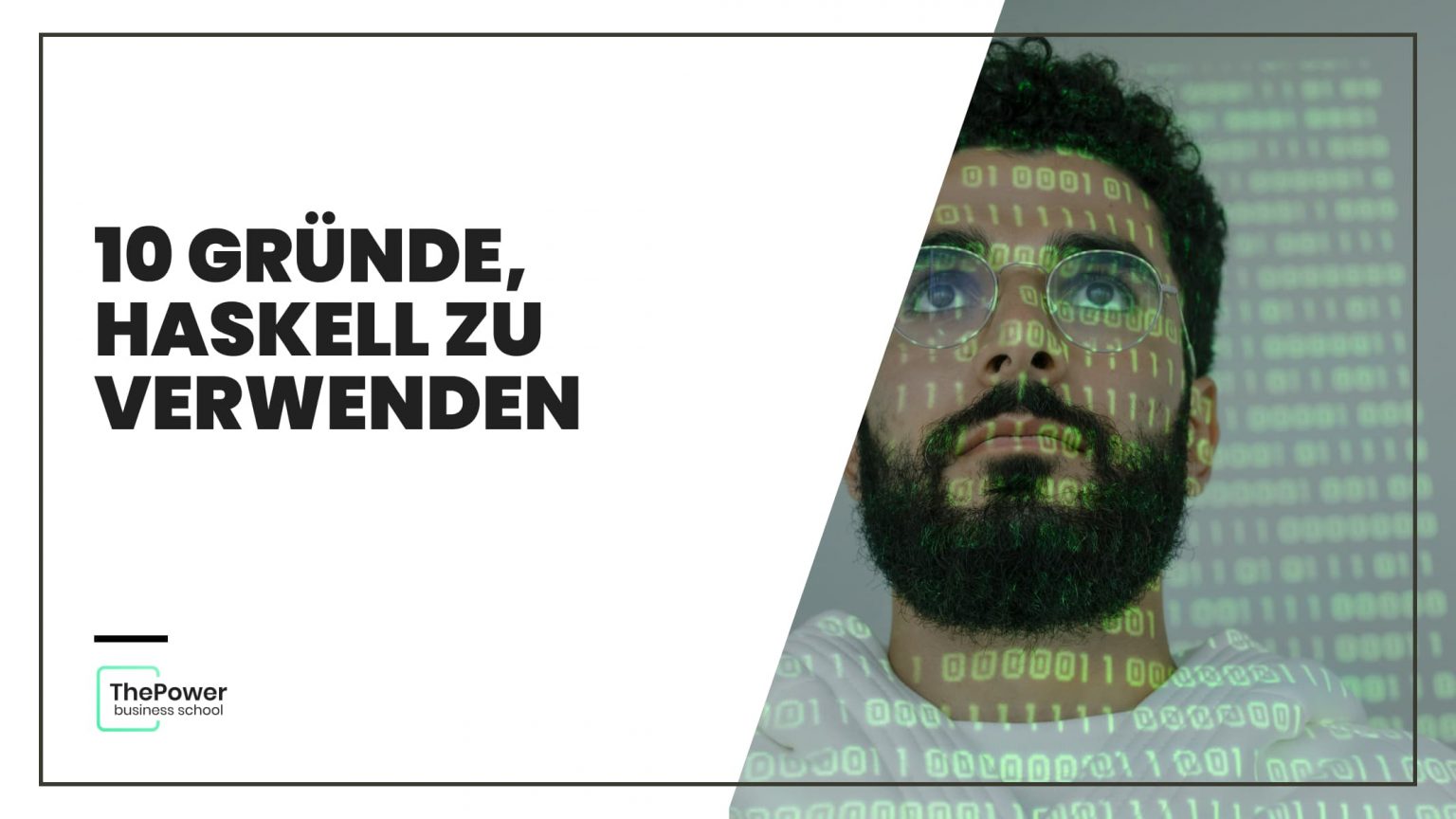 10 GRÜNDE, HASKELL ZU VERWENDEN

ThePower
business school